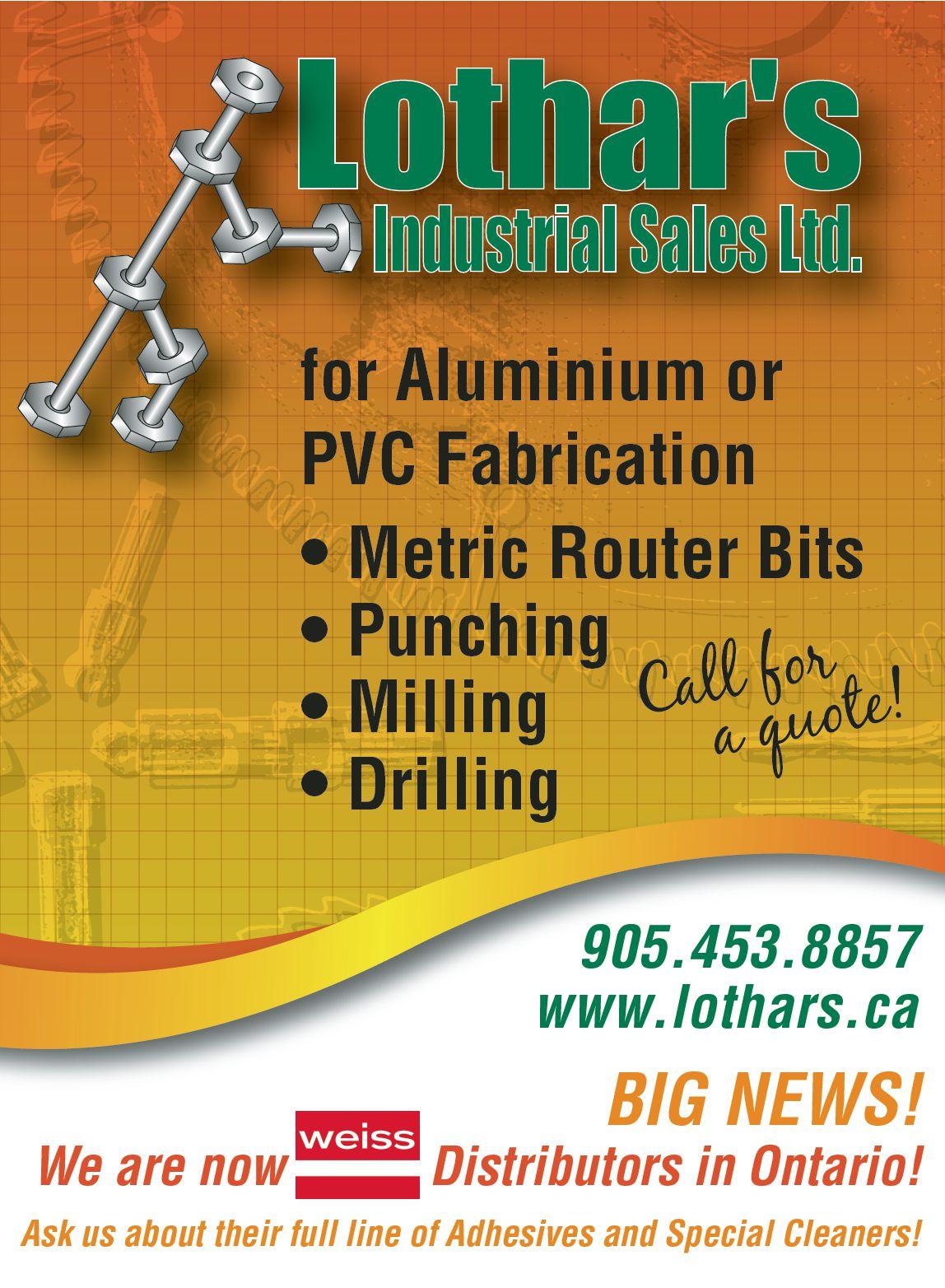 Lothar's
Industrial Sales Ltd.

for Aluminium or PVC Fabrication

• Metric Router Bits
• Punching
• Milling
• Drilling

Call for a quote!

905.453.8857
www.lothars.ca

BIG NEWS!

We are now weiss Distributors in Ontario!

Ask us about their full line of Adhesives and Special Cleaners!